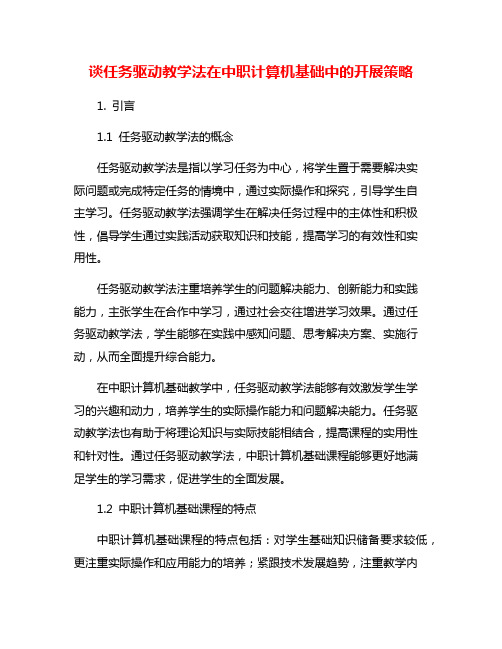 谈任务驱动教学法在中职计算机基础中的开展策略

1. 引言

1.1 任务驱动教学法的概念

任务驱动教学法是指以学习任务为中心，将学生置于需要解决实际问题或完成特定任务的情境中，通过实际操作和探究，引导学生自主学习。任务驱动教学法强调学生在解决任务过程中的主体性和积极性，倡导学生通过实践活动获取知识和技能，提高学习的有效性和实用性。

任务驱动教学法注重培养学生的问题解决能力、创新能力和实践能力，主张学生在合作中学习，通过社会交往增进学习效果。通过任务驱动教学法，学生能够在实践中感知问题、思考解决方案、实施行动，从而全面提升综合能力。

在中职计算机基础教学中，任务驱动教学法能够有效激发学生学习的兴趣和动力，培养学生的实际操作能力和问题解决能力。任务驱动教学法也有助于将理论知识与实际技能相结合，提高课程的实用性和针对性。通过任务驱动教学法，中职计算机基础课程能够更好地满足学生的学习需求，促进学生的全面发展。

1.2 中职计算机基础课程的特点

中职计算机基础课程的特点包括：对学生基础知识储备要求较低，更注重实际操作和应用能力的培养；紧跟技术发展趋势，注重教学内